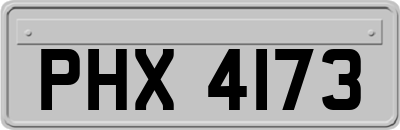 PHX 4173